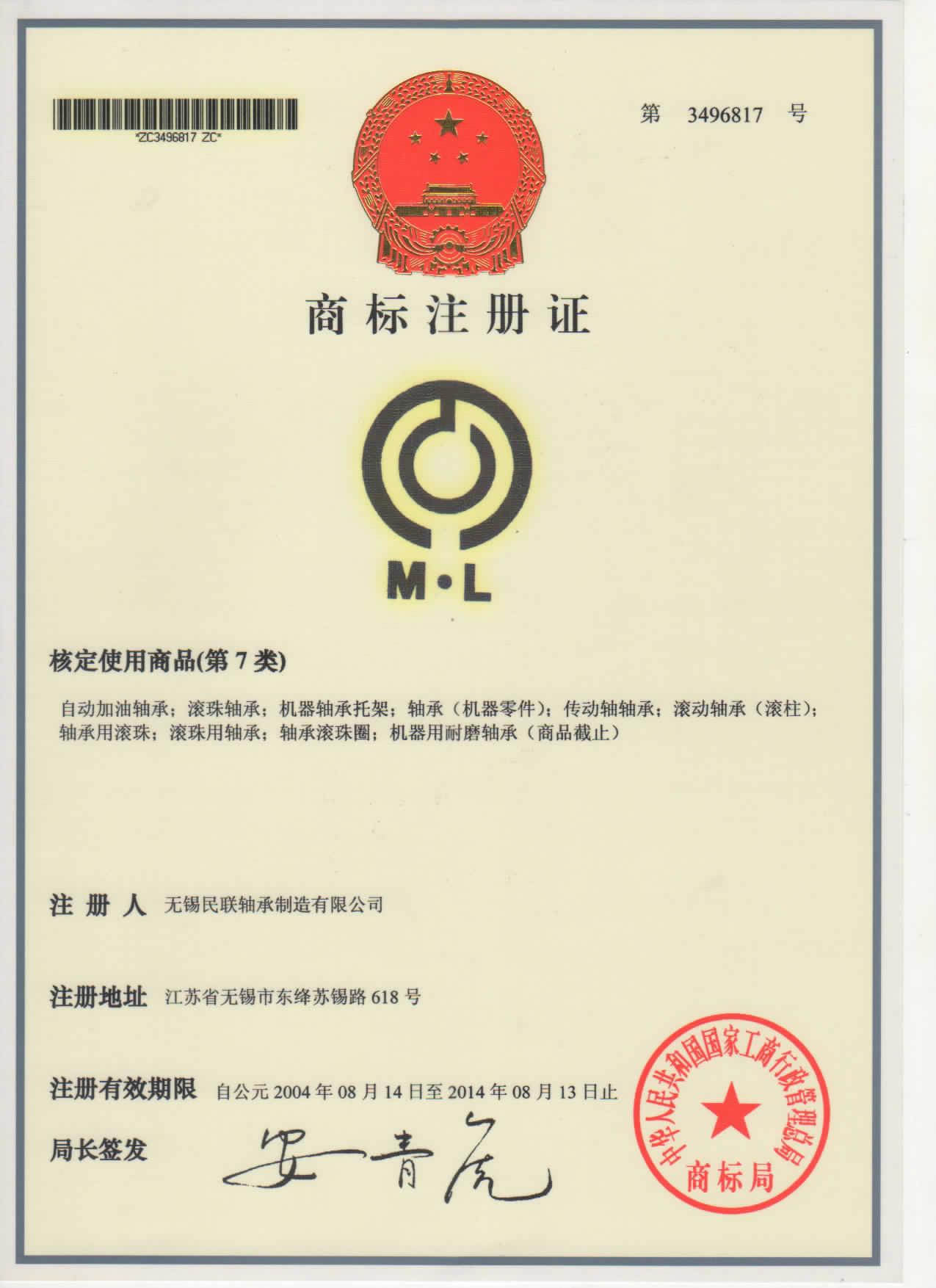 *ZC3496817 ZC*

第 3496817 号

商标注册证

M·L

核定使用商品(第 7 类)

自动加油轴承；滚珠轴承；机器轴承托架；轴承（机器零件）；传动轴轴承；滚动轴承（滚柱）；轴承用滚珠；滚珠用轴承；轴承滚珠圈；机器用耐磨轴承（商品截止）

注 册 人 无锡民联轴承制造有限公司

注册地址 江苏省无锡市东绛苏锡路 618 号

注册有效期限 自公元 2004 年 08 月 14 日至 2014 年 08 月 13 日止

局长签发 安青虎

中华人民共和国国家工商行政管理总局
商标局